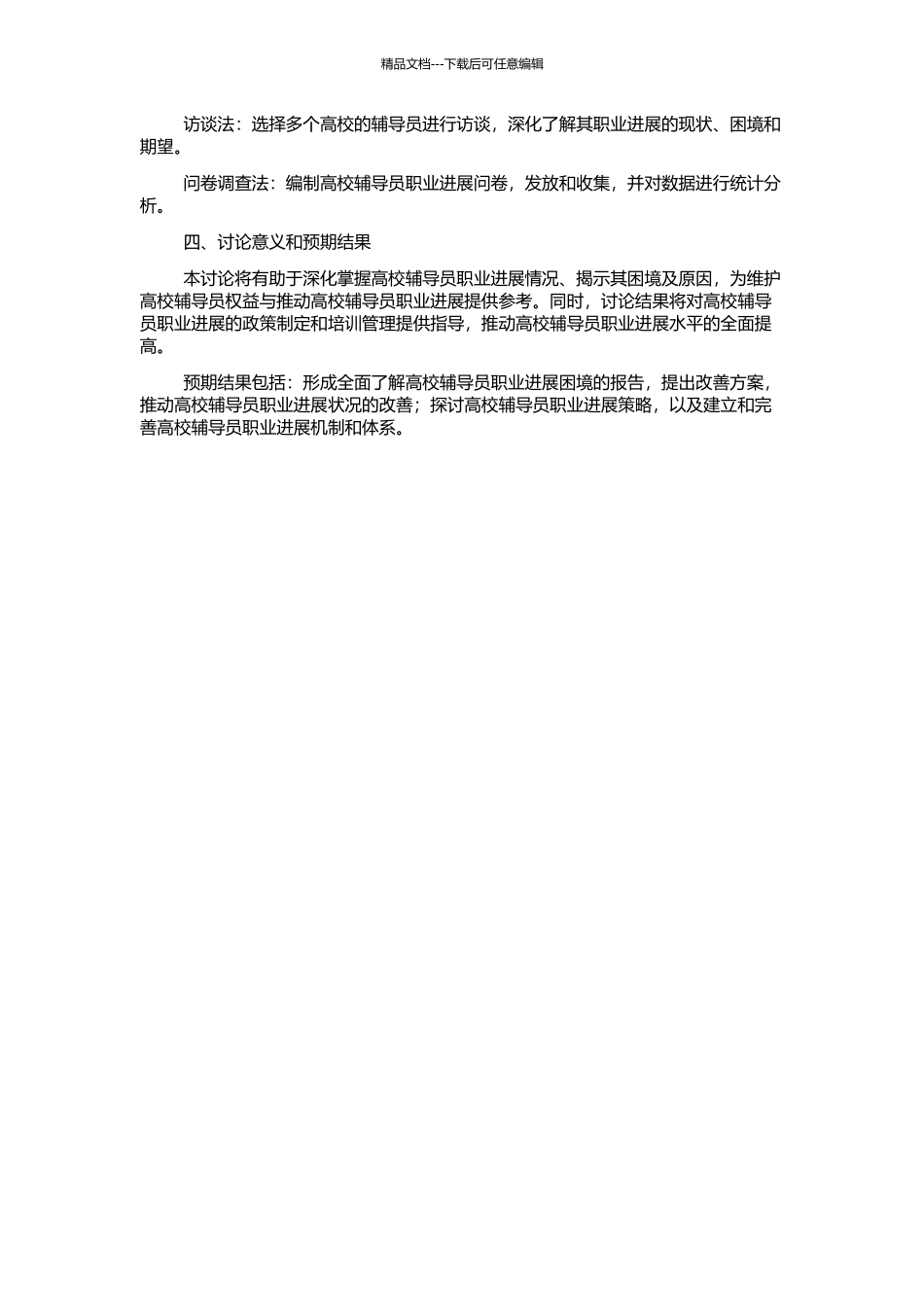 精品文档---下载后可任意编辑

访谈法：选择多个高校的辅导员进行访谈，深化了解其职业进展的现状、困境和期望。

问卷调查法：编制高校辅导员职业进展问卷，发放和收集，并对数据进行统计分析。

四、讨论意义和预期结果

本讨论将有助于深化掌握高校辅导员职业进展情况、揭示其困境及原因，为维护高校辅导员权益与推动高校辅导员职业进展提供参考。同时，讨论结果将对高校辅导员职业进展的政策制定和培训管理提供指导，推动高校辅导员职业进展水平的全面提高。

预期结果包括：形成全面了解高校辅导员职业进展困境的报告，提出改善方案，推动高校辅导员职业进展状况的改善；探讨高校辅导员职业进展策略，以及建立和完善高校辅导员职业进展机制和体系。